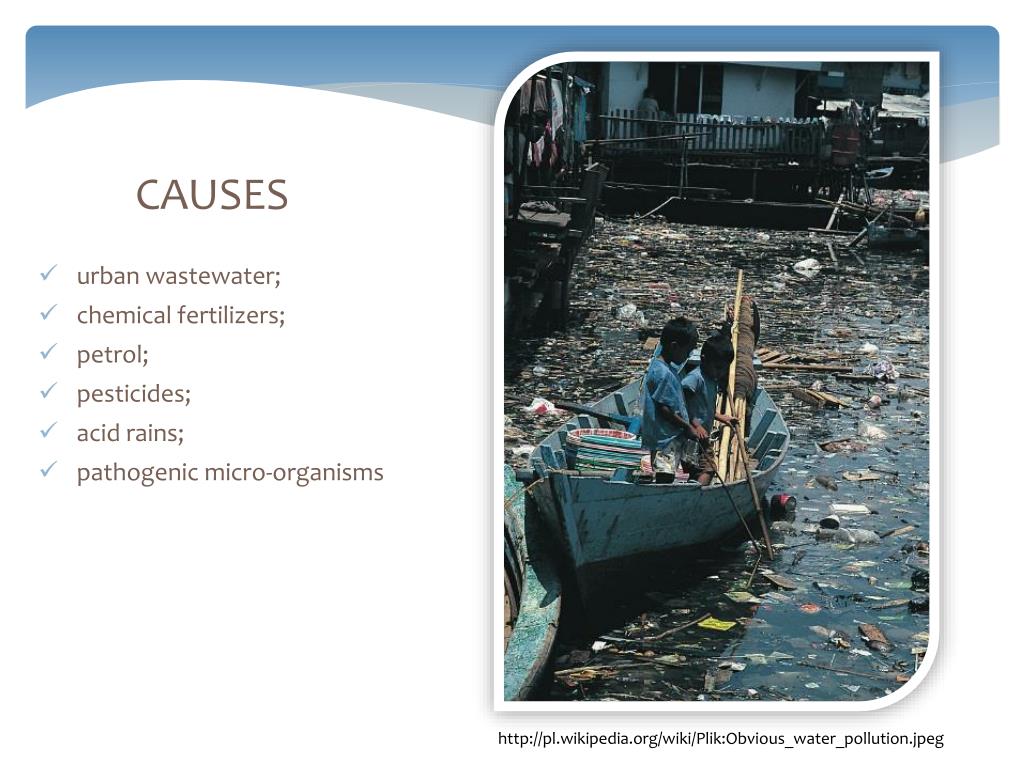 CAUSES

✓ urban wastewater;
✓ chemical fertilizers;
✓ petrol;
✓ pesticides;
✓ acid rains;
✓ pathogenic micro-organisms

http://pl.wikipedia.org/wiki/Plik:Obvious_water_pollution.jpeg